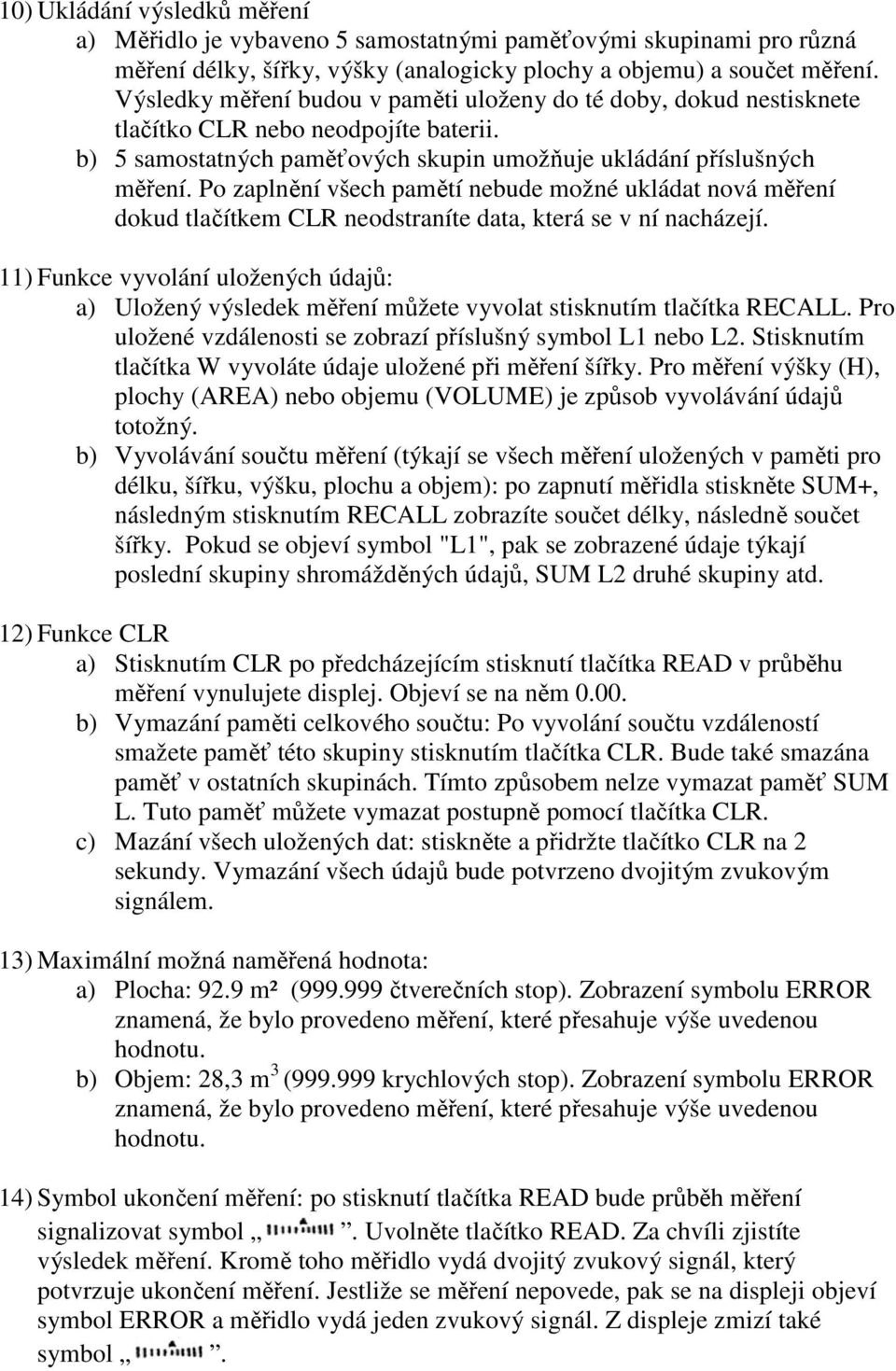 10) Ukládání výsledků měření

a) Měřidlo je vybaveno 5 samostatnými paměťovými skupinami pro různá měření délky, šířky, výšky (analogicky plochy a objemu) a součet měření. Výsledky měření budou v paměti uloženy do té doby, dokud nestisknete tlačítko CLR nebo neodpojíte baterii.

b) 5 samostatných paměťových skupin umožňuje ukládání příslušných měření. Po zaplnění všech pamětí nebude možné ukládat nová měření dokud tlačítkem CLR neodstraníte data, která se v ní nacházejí.

11) Funkce vyvolání uložených údajů:

a) Uložený výsledek měření můžete vyvolat stisknutím tlačítka RECALL. Pro uložené vzdálenosti se zobrazí příslušný symbol L1 nebo L2. Stisknutím tlačítka W vyvoláte údaje uložené při měření šířky. Pro měření výšky (H), plochy (AREA) nebo objemu (VOLUME) je způsob vyvolávání údajů totožný.

b) Vyvolávání součtu měření (týkají se všech měření uložených v paměti pro délku, šířku, výšku, plochu a objem): po zapnutí měřidla stiskněte SUM+, následným stisknutím RECALL zobrazíte součet délky, následně součet šířky. Pokud se objeví symbol "L1", pak se zobrazené údaje týkají poslední skupiny shromážděných údajů, SUM L2 druhé skupiny atd.

12) Funkce CLR

a) Stisknutím CLR po předcházejícím stisknutí tlačítka READ v průběhu měření vynulujete displej. Objeví se na něm 0.00.

b) Vymazání paměti celkového součtu: Po vyvolání součtu vzdáleností smažete paměť této skupiny stisknutím tlačítka CLR. Bude také smazána paměť v ostatních skupinách. Tímto způsobem nelze vymazat paměť SUM L. Tuto paměť můžete vymazat postupně pomocí tlačítka CLR.

c) Mazání všech uložených dat: stiskněte a přidržte tlačítko CLR na 2 sekundy. Vymazání všech údajů bude potvrzeno dvojitým zvukovým signálem.

13) Maximální možná naměřená hodnota:

a) Plocha: 92.9 m² (999.999 čtverečních stop). Zobrazení symbolu ERROR znamená, že bylo provedeno měření, které přesahuje výše uvedenou hodnotu.

b) Objem: 28,3 $m^3$ (999.999 krychlových stop). Zobrazení symbolu ERROR znamená, že bylo provedeno měření, které přesahuje výše uvedenou hodnotu.

14) Symbol ukončení měření: po stisknutí tlačítka READ bude průběh měření signalizovat symbol „ ”. Uvolněte tlačítko READ. Za chvíli zjistíte výsledek měření. Kromě toho měřidlo vydá dvojitý zvukový signál, který potvrzuje ukončení měření. Jestliže se měření nepovede, pak se na displeji objeví symbol ERROR a měřidlo vydá jeden zvukový signál. Z displeje zmizí také symbol „ ”.